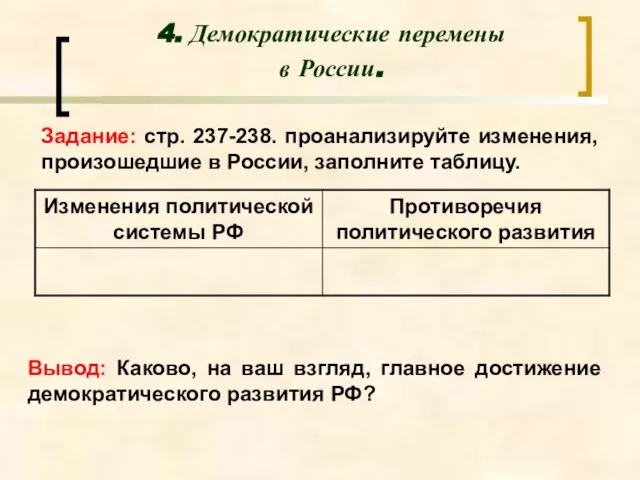 4. Демократические перемены в России.

Задание: стр. 237-238. проанализируйте изменения, произошедшие в России, заполните таблицу.

| Изменения политической системы РФ | Противоречия политического развития |
|---|---|
| | |

Вывод: Каково, на ваш взгляд, главное достижение демократического развития РФ?